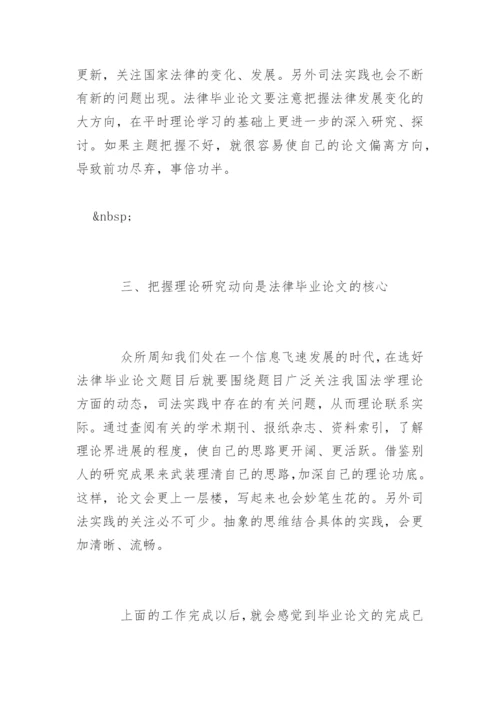 更新，关注国家法律的变化、发展。另外司法实践也会不断有新的问题出现。法律毕业论文要注意把握法律发展变化的大方向，在平时理论学习的基础上更进一步的深入研究、探讨。如果主题把握不好，就很容易使自己的论文偏离方向，导致前功尽弃，事倍功半。

&nbsp;

三、把握理论研究动向是法律毕业论文的核心

众所周知我们处在一个信息飞速发展的时代，在选好法律毕业论文题目后就要围绕题目广泛关注我国法学理论方面的动态，司法实践中存在的有关问题，从而理论联系实际。通过查阅有关的学术期刊、报纸杂志、资料索引，了解理论界进展的程度，使自己的思路更开阔、更活跃。借鉴别人的研究成果来武装理清自己的思路，加深自己的理论功底。这样，论文会更上一层楼，写起来也会妙笔生花的。另外司法实践的关注必不可少。抽象的思维结合具体的实践，会更加清晰、流畅。

上面的工作完成以后，就会感觉到毕业论文的完成已